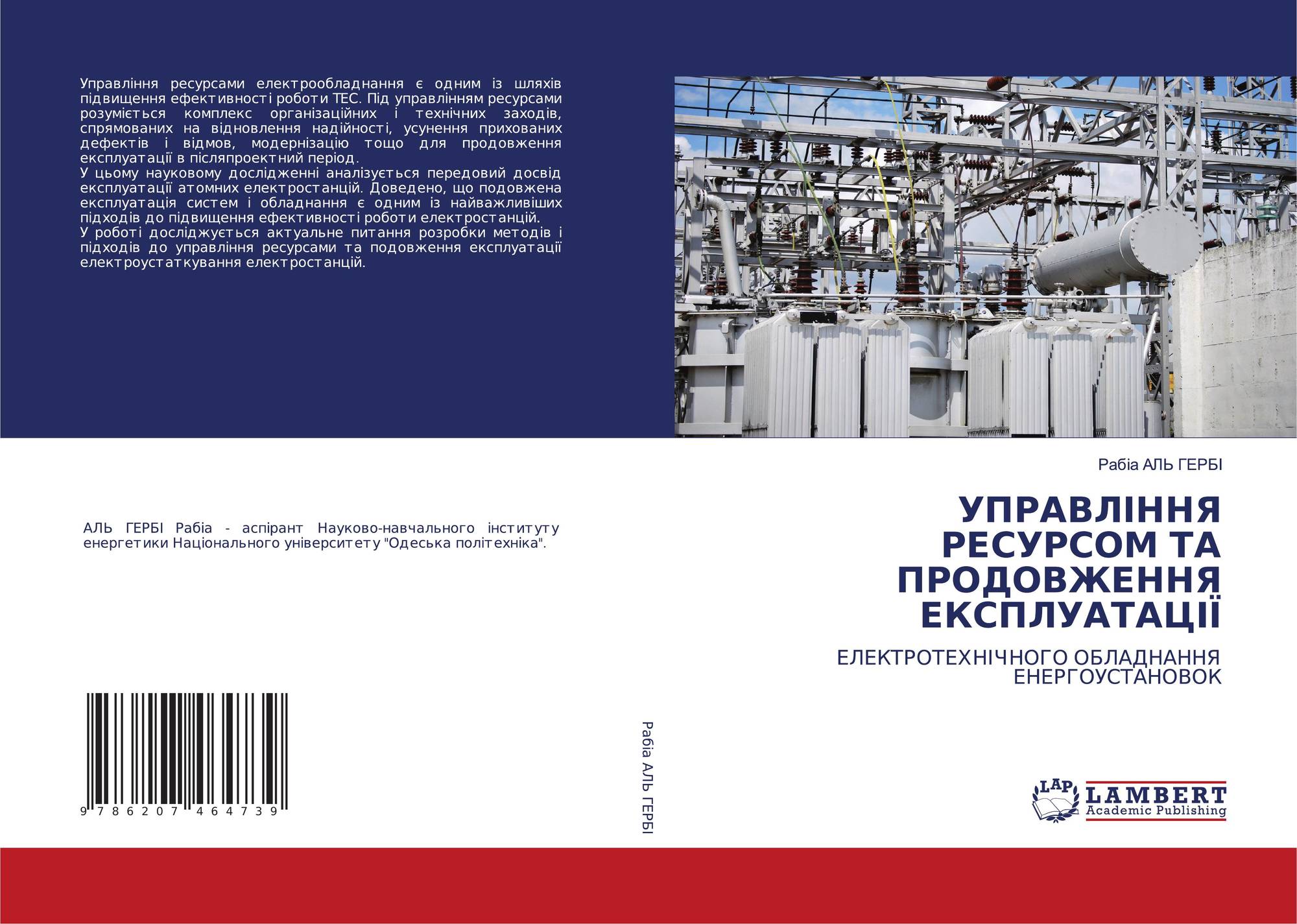 Управління ресурсами електрообладнання є одним із шляхів підвищення ефективності роботи ТЕС. Під управлінням ресурсами розуміється комплекс організаційних і технічних заходів, спрямованих на відновлення надійності, усунення прихованих дефектів і відмов, модернізацію тощо для продовження експлуатації в післяпроектний період.
У цьому науковому дослідженні аналізується передовий досвід експлуатації атомних електростанцій. Доведено, що подовжена експлуатація систем і обладнання є одним із найважливіших підходів до підвищення ефективності роботи електростанцій.
У роботі досліджується актуальне питання розробки методів і підходів до управління ресурсами та подовження експлуатації електроустаткування електростанцій.

АЛЬ ГЕРБІ Рабіа - аспірант Науково-навчального інституту енергетики Національного університету "Одеська політехніка".

9 786207 464739

Рабіа АЛЬ ГЕРБІ

Рабіа АЛЬ ГЕРБІ

УПРАВЛІННЯ РЕСУРСОМ ТА ПРОДОВЖЕННЯ ЕКСПЛУАТАЦІЇ

ЕЛЕКТРОТЕХНІЧНОГО ОБЛАДНАННЯ ЕНЕРГОУСТАНОВОК

LAP
LAMBERT
Academic Publishing